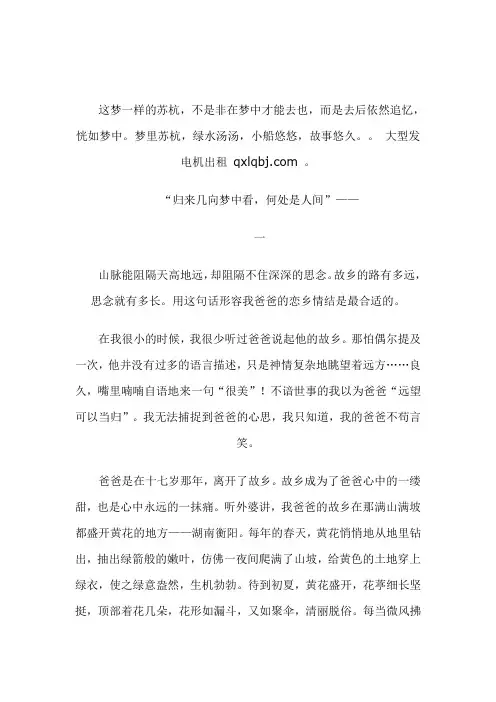 这梦一样的苏杭，不是非在梦中才能去也，而是去后依然追忆，恍如梦中。梦里苏杭，绿水汤汤，小船悠悠，故事悠久。。 大型发电机出租 qxlqbj.com 。

“归来几向梦中看，何处是人间”——

一

山脉能阻隔天高地远，却阻隔不住深深的思念。故乡的路有多远，思念就有多长。用这句话形容我爸爸的恋乡情结是最合适的。

在我很小的时候，我很少听过爸爸说起他的故乡。那怕偶尔提及一次，他并没有过多的语言描述，只是神情复杂地眺望着远方……良久，嘴里喃喃自语地来一句“很美”！不谙世事的我以为爸爸“远望可以当归”。我无法捕捉到爸爸的心思，我只知道，我的爸爸不苟言笑。

爸爸是在十七岁那年，离开了故乡。故乡成为了爸爸心中的一缕甜，也是心中永远的一抹痛。听外婆讲，我爸爸的故乡在那满山满坡都盛开黄花的地方——湖南衡阳。每年的春天，黄花悄悄地从地里钻出，抽出绿箭般的嫩叶，仿佛一夜间爬满了山坡，给黄色的土地穿上绿衣，使之绿意盎然，生机勃勃。待到初夏，黄花盛开，花葶细长坚挺，顶部着花几朵，花形如漏斗，又如聚伞，清丽脱俗。每当微风拂